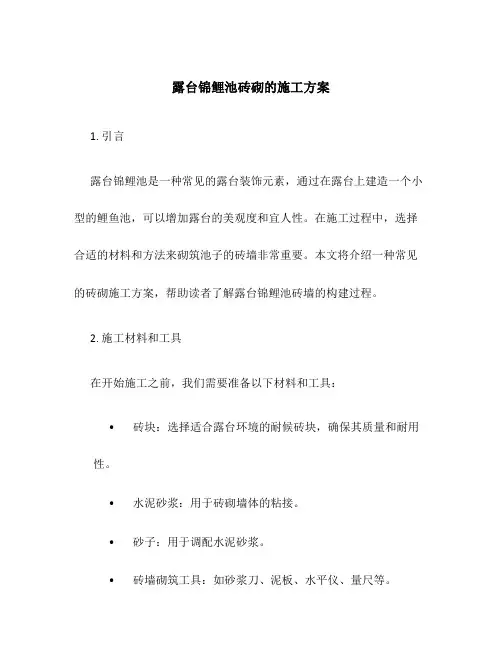 露台锦鲤池砖砌的施工方案

1. 引言

露台锦鲤池是一种常见的露台装饰元素，通过在露台上建造一个小型的鲤鱼池，可以增加露台的美观度和宜人性。在施工过程中，选择合适的材料和方法来砌筑池子的砖墙非常重要。本文将介绍一种常见的砖砌施工方案，帮助读者了解露台锦鲤池砖墙的构建过程。

2. 施工材料和工具

在开始施工之前，我们需要准备以下材料和工具：

• 砖块：选择适合露台环境的耐候砖块，确保其质量和耐用性。

• 水泥砂浆：用于砖砌墙体的粘接。

• 砂子：用于调配水泥砂浆。

• 砖墙砌筑工具：如砂浆刀、泥板、水平仪、量尺等。